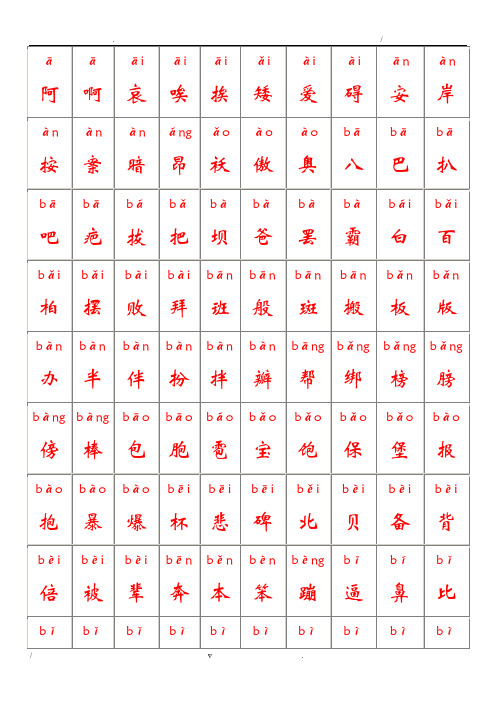 | ā | ā | āi | āi | āi | ǎi | ài | ài | ān | àn |
|---|---|---|---|---|---|---|---|---|---|
| 阿 | 啊 | 哀 | 唉 | 挨 | 矮 | 爱 | 碍 | 安 | 岸 |
| àn | àn | àn | áng | ǎo | ào | ào | bā | bā | bā |
| 按 | 案 | 暗 | 昂 | 袄 | 傲 | 奥 | 八 | 巴 | 扒 |
| bā | bā | bá | bǎ | bà | bà | bà | bà | bái | bǎi |
| 吧 | 疤 | 拔 | 把 | 坝 | 爸 | 罢 | 霸 | 白 | 百 |
| bǎi | bǎi | bài | bài | bān | bān | bān | bān | bǎn | bǎn |
| 柏 | 摆 | 败 | 拜 | 班 | 般 | 斑 | 搬 | 板 | 版 |
| bàn | bàn | bàn | bàn | bàn | bàn | bāng | bǎng | bǎng | bǎng |
| 办 | 半 | 伴 | 扮 | 拌 | 瓣 | 帮 | 绑 | 榜 | 膀 |
| bàng | bàng | bāo | bāo | báo | bǎo | bǎo | bǎo | bǎo | bào |
| 傍 | 棒 | 包 | 胞 | 雹 | 宝 | 饱 | 保 | 堡 | 报 |
| bào | bào | bào | bēi | bēi | bēi | běi | bèi | bèi | bèi |
| 抱 | 暴 | 爆 | 杯 | 悲 | 碑 | 北 | 贝 | 备 | 背 |
| bèi | bèi | bèi | bēn | běn | bèn | bèng | bī | bí | bǐ |
| 倍 | 被 | 辈 | 奔 | 本 | 笨 | 蹦 | 逼 | 鼻 | 比 |
| bǐ | bǐ | bǐ | bì | bì | bì | bì | bì | bì | bì |